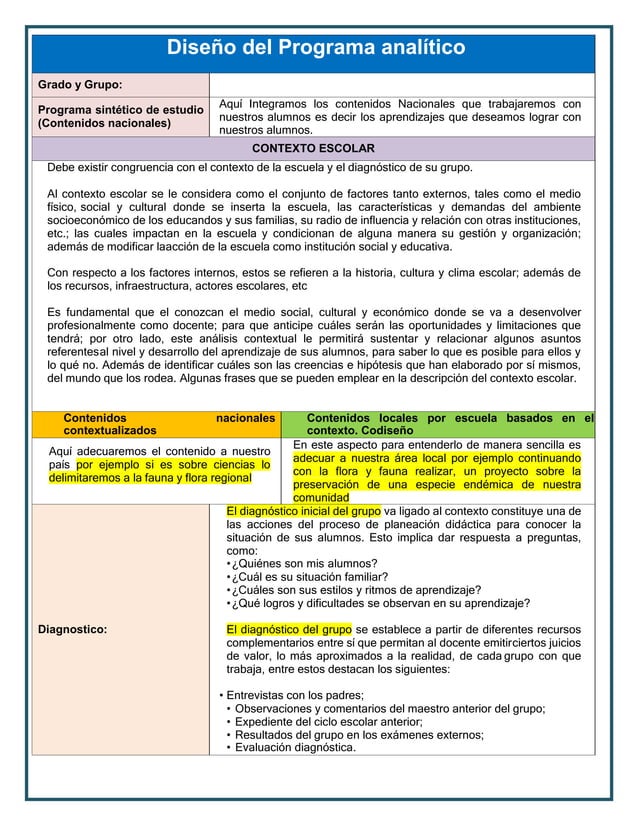 Diseño del Programa analítico

| Grado y Grupo: | |
|---|---|
| Programa sintético de estudio (Contenidos nacionales) | Aquí Integramos los contenidos Nacionales que trabajaremos con nuestros alumnos es decir los aprendizajes que deseamos lograr con nuestros alumnos. |

CONTEXTO ESCOLAR

Debe existir congruencia con el contexto de la escuela y el diagnóstico de su grupo.

Al contexto escolar se le considera como el conjunto de factores tanto externos, tales como el medio físico, social y cultural donde se inserta la escuela, las características y demandas del ambiente socioeconómico de los educandos y sus familias, su radio de influencia y relación con otras instituciones, etc.; las cuales impactan en la escuela y condicionan de alguna manera su gestión y organización; además de modificar laacción de la escuela como institución social y educativa.

Con respecto a los factores internos, estos se refieren a la historia, cultura y clima escolar; además de los recursos, infraestructura, actores escolares, etc

Es fundamental que el conozcan el medio social, cultural y económico donde se va a desenvolver profesionalmente como docente; para que anticipe cuáles serán las oportunidades y limitaciones que tendrá; por otro lado, este análisis contextual le permitirá sustentar y relacionar algunos asuntos referentesal nivel y desarrollo del aprendizaje de sus alumnos, para saber lo que es posible para ellos y lo qué no. Además de identificar cuáles son las creencias e hipótesis que han elaborado por sí mismos, del mundo que los rodea. Algunas frases que se pueden emplear en la descripción del contexto escolar.

| Contenidos nacionales contextualizados | Contenidos locales por escuela basados en el contexto. Codiseño |
|---|---|
| Aquí adecuaremos el contenido a nuestro país por ejemplo si es sobre ciencias lo delimitaremos a la fauna y flora regional | En este aspecto para entenderlo de manera sencilla es adecuar a nuestra área local por ejemplo continuando con la flora y fauna realizar, un proyecto sobre la preservación de una especie endémica de nuestra comunidad |

Diagnostico:

El diagnóstico inicial del grupo va ligado al contexto constituye una de las acciones del proceso de planeación didáctica para conocer la situación de sus alumnos. Esto implica dar respuesta a preguntas, como:
• ¿Quiénes son mis alumnos?
• ¿Cuál es su situación familiar?
• ¿Cuáles son sus estilos y ritmos de aprendizaje?
• ¿Qué logros y dificultades se observan en su aprendizaje?

El diagnóstico del grupo se establece a partir de diferentes recursos complementarios entre sí que permitan al docente emitirciertos juicios de valor, lo más aproximados a la realidad, de cada grupo con que trabaja, entre estos destacan los siguientes:

• Entrevistas con los padres;
• Observaciones y comentarios del maestro anterior del grupo;
• Expediente del ciclo escolar anterior;
• Resultados del grupo en los exámenes externos;
• Evaluación diagnóstica.